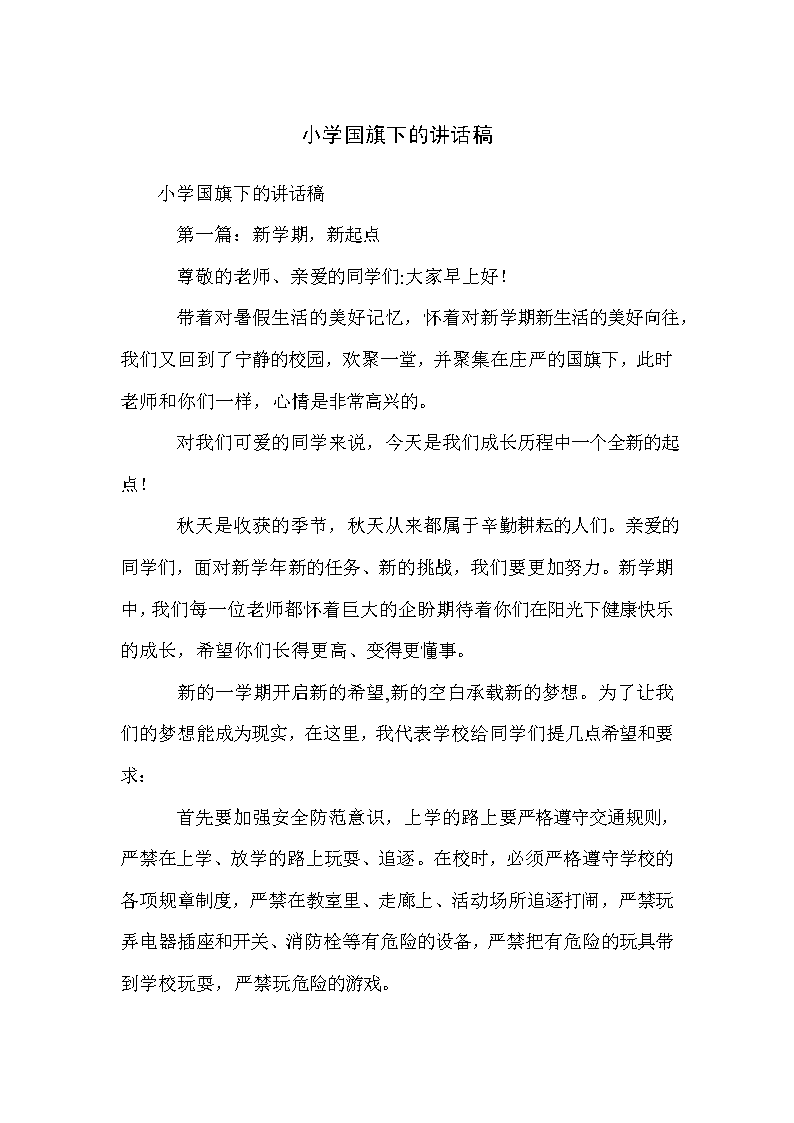 小学国旗下的讲话稿

小学国旗下的讲话稿

第一篇：新学期，新起点

尊敬的老师、亲爱的同学们:大家早上好！

带着对暑假生活的美好记忆，怀着对新学期新生活的美好向往，我们又回到了宁静的校园，欢聚一堂，并聚集在庄严的国旗下，此时老师和你们一样，心情是非常高兴的。

对我们可爱的同学来说，今天是我们成长历程中一个全新的起点！

秋天是收获的季节，秋天从来都属于辛勤耕耘的人们。亲爱的同学们，面对新学年新的任务、新的挑战，我们要更加努力。新学期中，我们每一位老师都怀着巨大的企盼期待着你们在阳光下健康快乐的成长，希望你们长得更高、变得更懂事。

新的一学期开启新的希望,新的空白承载新的梦想。为了让我们的梦想能成为现实，在这里，我代表学校给同学们提几点希望和要求：

首先要加强安全防范意识，上学的路上要严格遵守交通规则，严禁在上学、放学的路上玩耍、追逐。在校时，必须严格遵守学校的各项规章制度，严禁在教室里、走廊上、活动场所追逐打闹，严禁玩弄电器插座和开关、消防栓等有危险的设备，严禁把有危险的玩具带到学校玩耍，严禁玩危险的游戏。